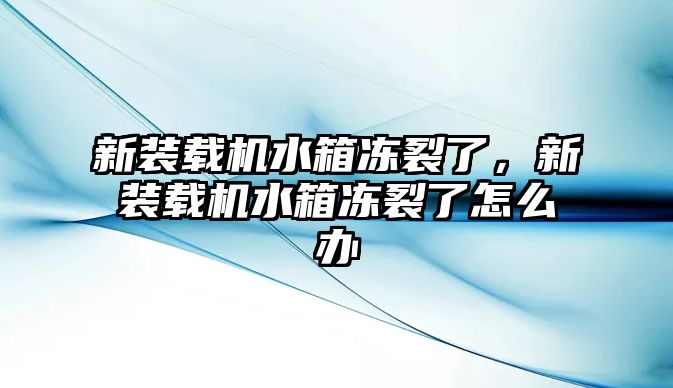 新装载机水箱冻裂了，新装载机水箱冻裂了怎么办